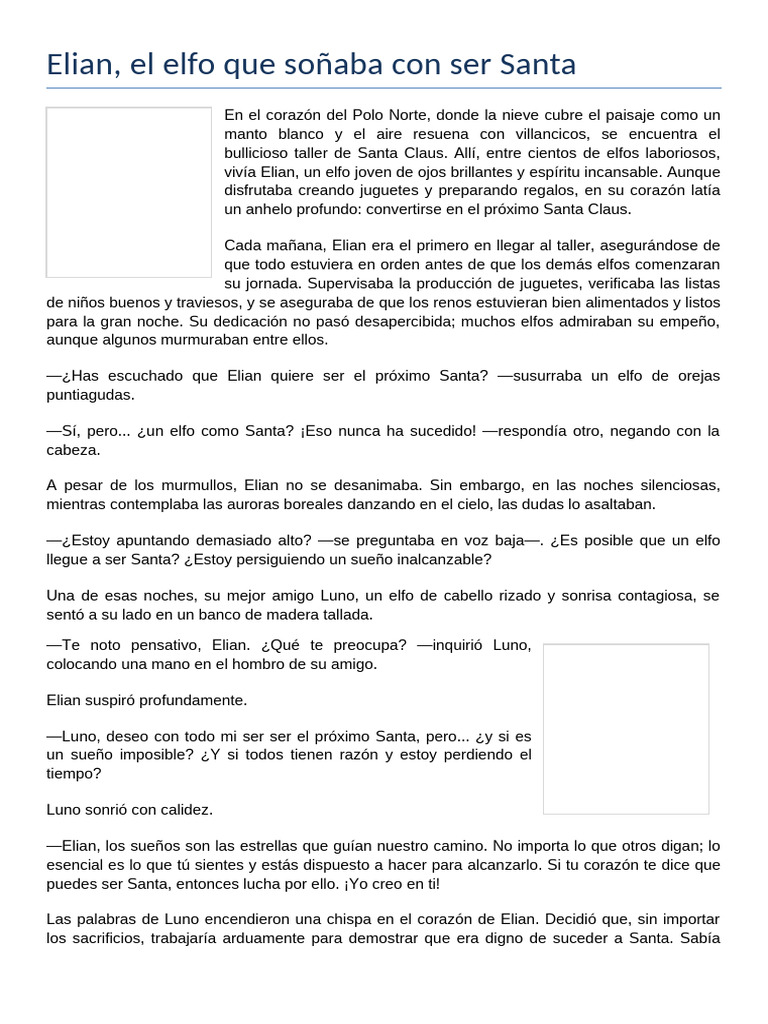 Elian, el elfo que soñaba con ser Santa

En el corazón del Polo Norte, donde la nieve cubre el paisaje como un manto blanco y el aire resuena con villancicos, se encuentra el bullicioso taller de Santa Claus. Allí, entre cientos de elfos laboriosos, vivía Elian, un elfo joven de ojos brillantes y espíritu incansable. Aunque disfrutaba creando juguetes y preparando regalos, en su corazón latía un anhelo profundo: convertirse en el próximo Santa Claus.

Cada mañana, Elian era el primero en llegar al taller, asegurándose de que todo estuviera en orden antes de que los demás elfos comenzaran su jornada. Supervisaba la producción de juguetes, verificaba las listas de niños buenos y traviesos, y se aseguraba de que los renos estuvieran bien alimentados y listos para la gran noche. Su dedicación no pasó desapercibida; muchos elfos admiraban su empeño, aunque algunos murmuraban entre ellos.

—¿Has escuchado que Elian quiere ser el próximo Santa? —susurraba un elfo de orejas puntiagudas.

—Sí, pero... ¿un elfo como Santa? ¡Eso nunca ha sucedido! —respondía otro, negando con la cabeza.

A pesar de los murmullos, Elian no se desanimaba. Sin embargo, en las noches silenciosas, mientras contemplaba las auroras boreales danzando en el cielo, las dudas lo asaltaban.

—¿Estoy apuntando demasiado alto? —se preguntaba en voz baja—. ¿Es posible que un elfo llegue a ser Santa? ¿Estoy persiguiendo un sueño inalcanzable?

Una de esas noches, su mejor amigo Luno, un elfo de cabello rizado y sonrisa contagiosa, se sentó a su lado en un banco de madera tallada.

—Te noto pensativo, Elian. ¿Qué te preocupa? —inquirió Luno, colocando una mano en el hombro de su amigo.

Elian suspiró profundamente.

—Luno, deseo con todo mi ser ser el próximo Santa, pero... ¿y si es un sueño imposible? ¿Y si todos tienen razón y estoy perdiendo el tiempo?

Luno sonrió con calidez.

—Elian, los sueños son las estrellas que guían nuestro camino. No importa lo que otros digan; lo esencial es lo que tú sientes y estás dispuesto a hacer para alcanzarlo. Si tu corazón te dice que puedes ser Santa, entonces lucha por ello. ¡Yo creo en ti!

Las palabras de Luno encendieron una chispa en el corazón de Elian. Decidió que, sin importar los sacrificios, trabajaría arduamente para demostrar que era digno de suceder a Santa. Sabía